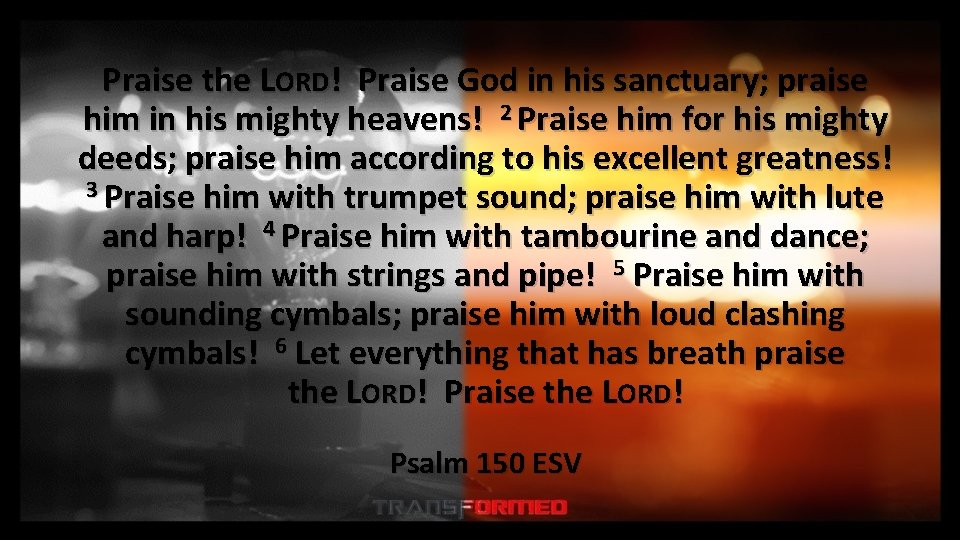 Praise the LORD! Praise God in his sanctuary; praise him in his mighty heavens! $^2$ Praise him for his mighty deeds; praise him according to his excellent greatness! $^3$ Praise him with trumpet sound; praise him with lute and harp! $^4$ Praise him with tambourine and dance; praise him with strings and pipe! $^5$ Praise him with sounding cymbals; praise him with loud clashing cymbals! $^6$ Let everything that has breath praise the LORD! Praise the LORD!

Psalm 150 ESV

TRANSFORMED